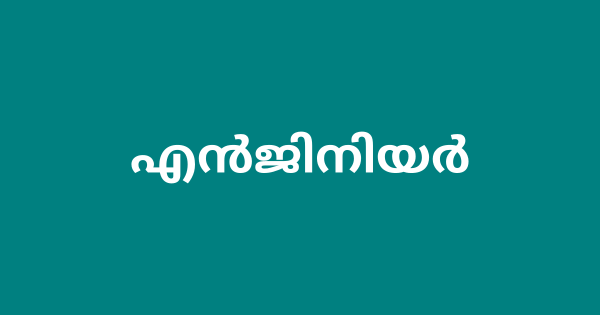 എൻജിനിയർ